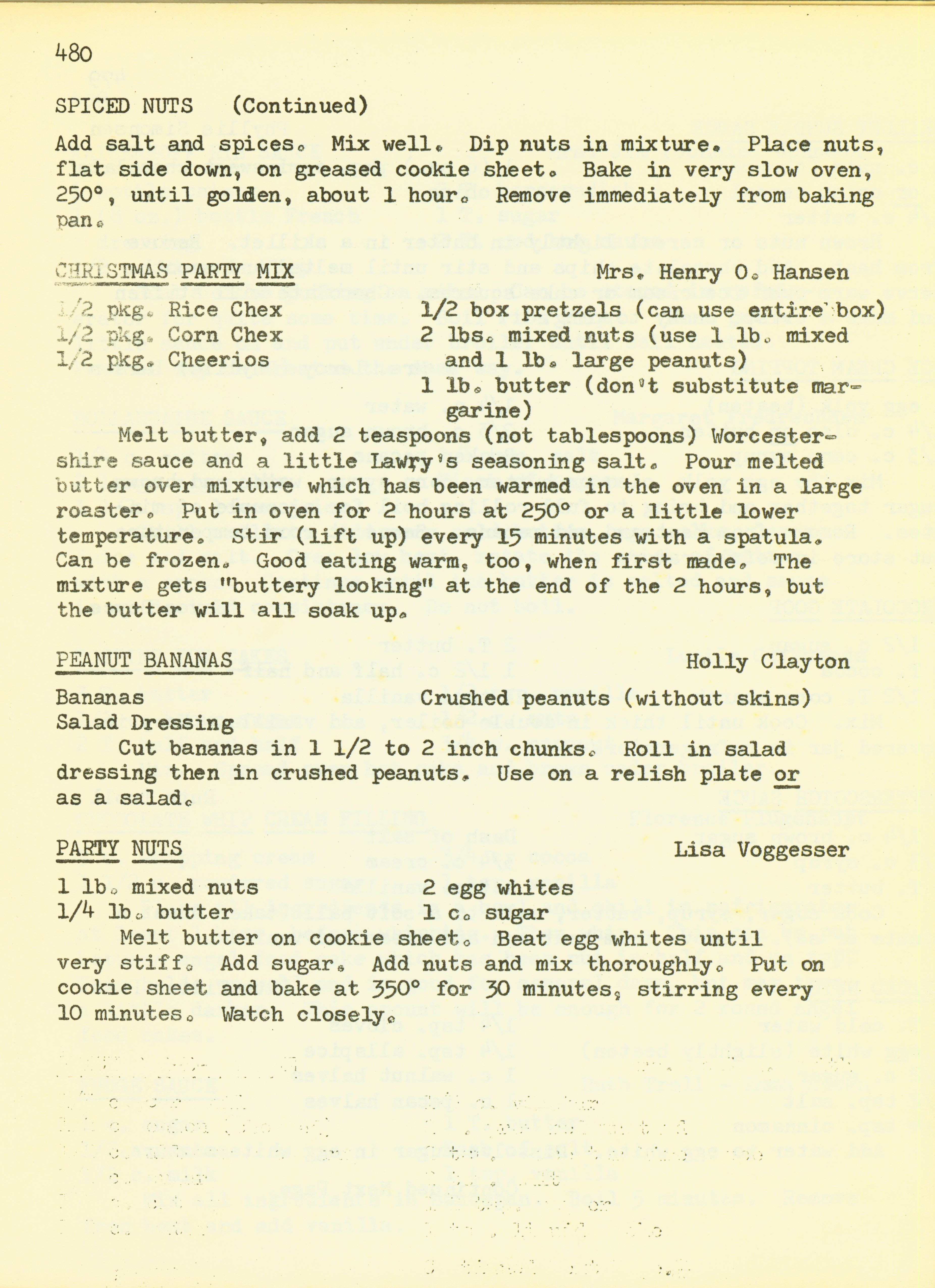 480

SPICED NUTS (Continued)

Add salt and spices. Mix well. Dip nuts in mixture. Place nuts, flat side down, on greased cookie sheet. Bake in very slow oven, 250°, until golden, about 1 hour. Remove immediately from baking pan.

CHRISTMAS PARTY MIX Mrs. Henry O. Hansen

1/2 pkg. Rice Chex
1/2 pkg. Corn Chex
1/2 pkg. Cheerios

1/2 box pretzels (can use entire box)
2 lbs. mixed nuts (use 1 lb. mixed and 1 lb. large peanuts)
1 lb. butter (don't substitute margarine)

Melt butter, add 2 teaspoons (not tablespoons) Worcestershire sauce and a little Lawry's seasoning salt. Pour melted butter over mixture which has been warmed in the oven in a large roaster. Put in oven for 2 hours at 250° or a little lower temperature. Stir (lift up) every 15 minutes with a spatula. Can be frozen. Good eating warm, too, when first made. The mixture gets "buttery looking" at the end of the 2 hours, but the butter will all soak up.

PEANUT BANANAS Holly Clayton

Bananas
Salad Dressing

Crushed peanuts (without skins)

Cut bananas in 1 1/2 to 2 inch chunks. Roll in salad dressing then in crushed peanuts. Use on a relish plate or as a salad.

PARTY NUTS Lisa Voggesser

1 lb. mixed nuts
1/4 lb. butter

2 egg whites
1 c. sugar

Melt butter on cookie sheet. Beat egg whites until very stiff. Add sugar. Add nuts and mix thoroughly. Put on cookie sheet and bake at 350° for 30 minutes, stirring every 10 minutes. Watch closely.